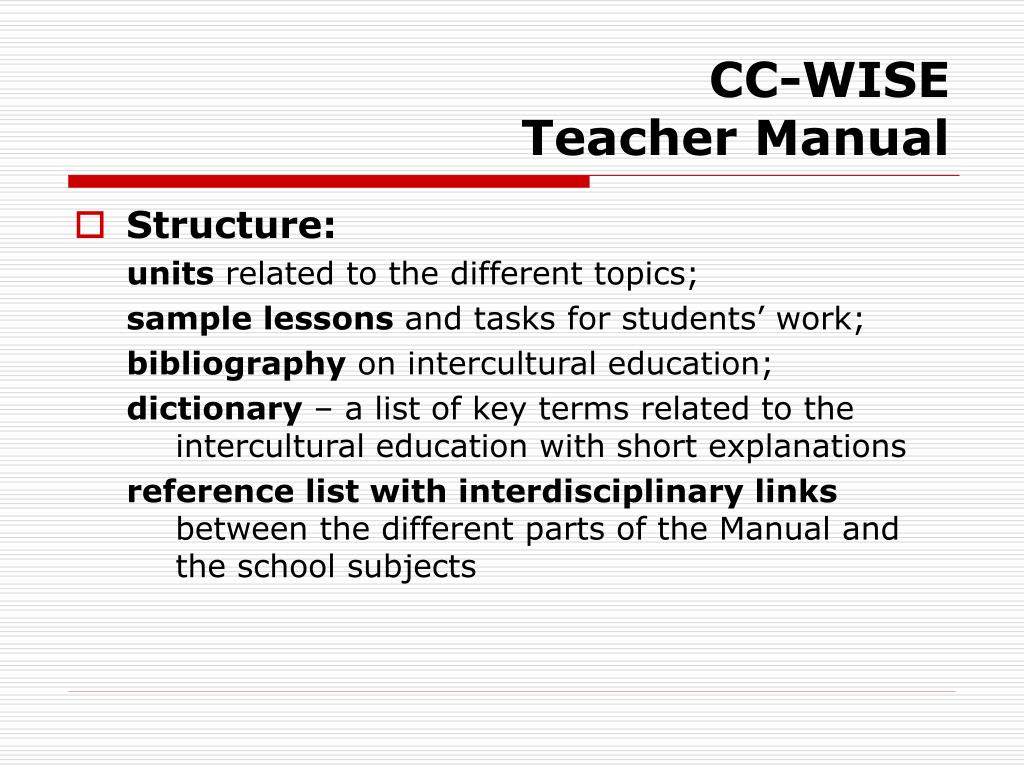 CC-WISE
Teacher Manual

Structure:

units related to the different topics;

sample lessons and tasks for students’ work;

bibliography on intercultural education;

dictionary – a list of key terms related to the intercultural education with short explanations

reference list with interdisciplinary links between the different parts of the Manual and the school subjects